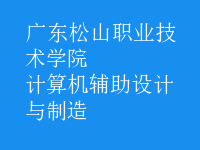 广东松山职业技术学院
计算机辅助设计与制造